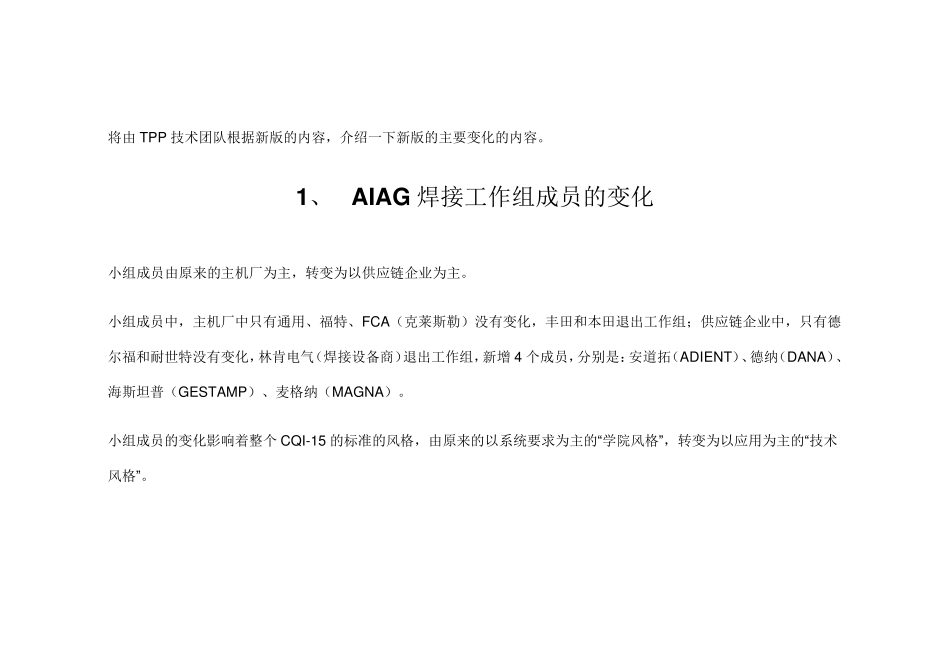 将由 TPP 技术团队根据新版的内容，介绍一下新版的主要变化的内容。

1、 AIAG 焊接工作组成员的变化

小组成员由原来的主机厂为主，转变为以供应链企业为主。

小组成员中，主机厂中只有通用、福特、FCA（克莱斯勒）没有变化，丰田和本田退出工作组；供应链企业中，只有德尔福和耐世特没有变化，林肯电气（焊接设备商）退出工作组，新增 4 个成员，分别是：安道拓（ADIENT）、德纳（DANA）、海斯坦普（GESTAMP）、麦格纳（MAGNA）。

小组成员的变化影响着整个 CQI-15 的标准的风格，由原来的以系统要求为主的“学院风格”，转变为以应用为主的“技术风格”。